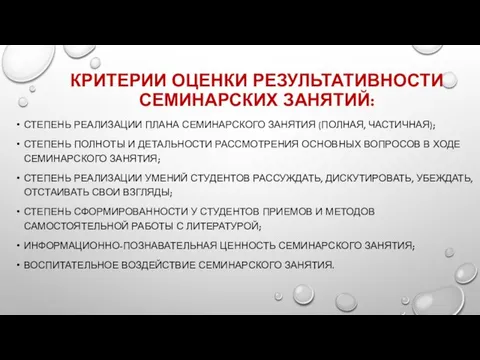 КРИТЕРИИ ОЦЕНКИ РЕЗУЛЬТАТИВНОСТИ СЕМИНАРСКИХ ЗАНЯТИЙ:

• СТЕПЕНЬ РЕАЛИЗАЦИИ ПЛАНА СЕМИНАРСКОГО ЗАНЯТИЯ (ПОЛНАЯ, ЧАСТИЧНАЯ);
• СТЕПЕНЬ ПОЛНОТЫ И ДЕТАЛЬНОСТИ РАССМОТРЕНИЯ ОСНОВНЫХ ВОПРОСОВ В ХОДЕ СЕМИНАРСКОГО ЗАНЯТИЯ;
• СТЕПЕНЬ РЕАЛИЗАЦИИ УМЕНИЙ СТУДЕНТОВ РАССУЖДАТЬ, ДИСКУТИРОВАТЬ, УБЕЖДАТЬ, ОТСТАИВАТЬ СВОИ ВЗГЛЯДЫ;
• СТЕПЕНЬ СФОРМИРОВАННОСТИ У СТУДЕНТОВ ПРИЕМОВ И МЕТОДОВ САМОСТОЯТЕЛЬНОЙ РАБОТЫ С ЛИТЕРАТУРОЙ;
• ИНФОРМАЦИОННО-ПОЗНАВАТЕЛЬНАЯ ЦЕННОСТЬ СЕМИНАРСКОГО ЗАНЯТИЯ;
• ВОСПИТАТЕЛЬНОЕ ВОЗДЕЙСТВИЕ СЕМИНАРСКОГО ЗАНЯТИЯ.